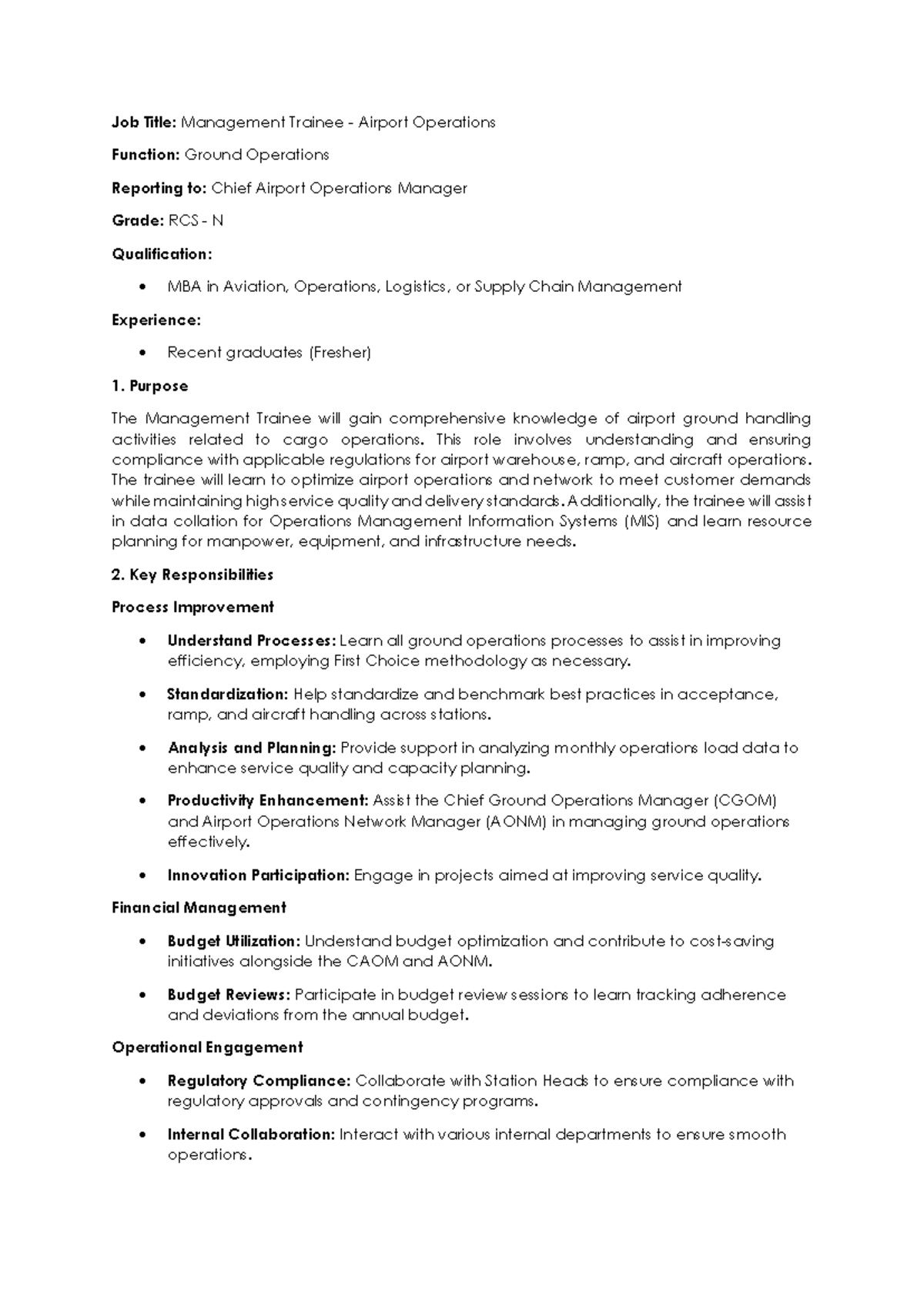 Job Title: Management Trainee - Airport Operations

Function: Ground Operations

Reporting to: Chief Airport Operations Manager

Grade: RCS - N

Qualification:

• MBA in Aviation, Operations, Logistics, or Supply Chain Management

Experience:

• Recent graduates (Fresher)

1. Purpose

The Management Trainee will gain comprehensive knowledge of airport ground handling activities related to cargo operations. This role involves understanding and ensuring compliance with applicable regulations for airport warehouse, ramp, and aircraft operations. The trainee will learn to optimize airport operations and network to meet customer demands while maintaining high service quality and delivery standards. Additionally, the trainee will assist in data collation for Operations Management Information Systems (MIS) and learn resource planning for manpower, equipment, and infrastructure needs.

2. Key Responsibilities

Process Improvement

• Understand Processes: Learn all ground operations processes to assist in improving efficiency, employing First Choice methodology as necessary.

• Standardization: Help standardize and benchmark best practices in acceptance, ramp, and aircraft handling across stations.

• Analysis and Planning: Provide support in analyzing monthly operations load data to enhance service quality and capacity planning.

• Productivity Enhancement: Assist the Chief Ground Operations Manager (CGOM) and Airport Operations Network Manager (AONM) in managing ground operations effectively.

• Innovation Participation: Engage in projects aimed at improving service quality.

Financial Management

• Budget Utilization: Understand budget optimization and contribute to cost-saving initiatives alongside the CAOM and AONM.

• Budget Reviews: Participate in budget review sessions to learn tracking adherence and deviations from the annual budget.

Operational Engagement

• Regulatory Compliance: Collaborate with Station Heads to ensure compliance with regulatory approvals and contingency programs.

• Internal Collaboration: Interact with various internal departments to ensure smooth operations.